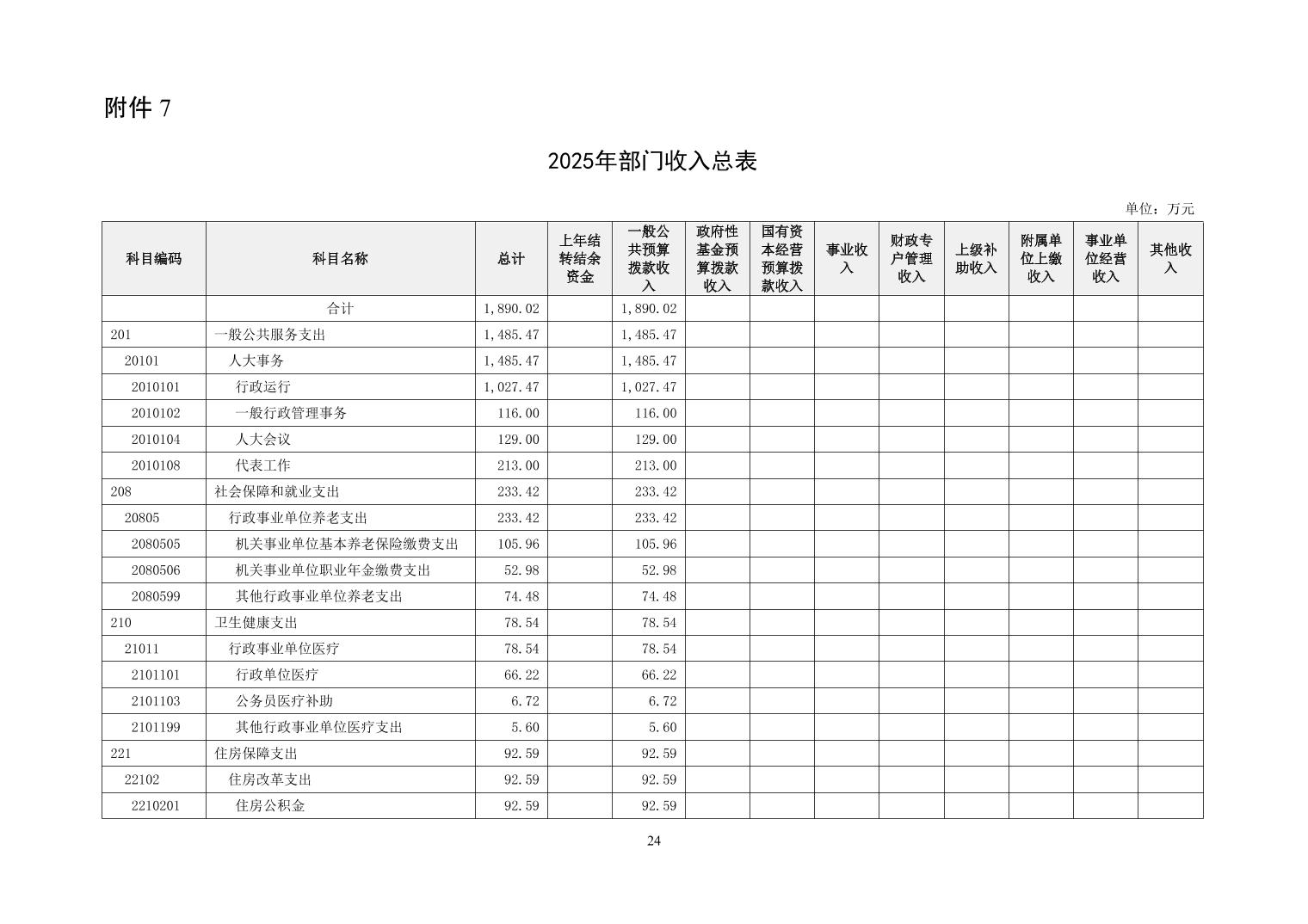 附件 7

2025年部门收入总表

单位：万元

| 科目编码 | 科目名称 | 总计 | 上年结转结余资金 | 一般公共预算拨款收入 | 政府性基金预算拨款收入 | 国有资本经营预算拨款收入 | 事业收入 | 财政专户管理收入 | 上级补助收入 | 附属单位上缴收入 | 事业单位经营收入 | 其他收入 |
|---|---|---|---|---|---|---|---|---|---|---|---|---|
|  | 合计 | 1,890.02 |  | 1,890.02 |  |  |  |  |  |  |  |  |
| 201 | 一般公共服务支出 | 1,485.47 |  | 1,485.47 |  |  |  |  |  |  |  |  |
| 20101 | 人大事务 | 1,485.47 |  | 1,485.47 |  |  |  |  |  |  |  |  |
| 2010101 | 行政运行 | 1,027.47 |  | 1,027.47 |  |  |  |  |  |  |  |  |
| 2010102 | 一般行政管理事务 | 116.00 |  | 116.00 |  |  |  |  |  |  |  |  |
| 2010104 | 人大会议 | 129.00 |  | 129.00 |  |  |  |  |  |  |  |  |
| 2010108 | 代表工作 | 213.00 |  | 213.00 |  |  |  |  |  |  |  |  |
| 208 | 社会保障和就业支出 | 233.42 |  | 233.42 |  |  |  |  |  |  |  |  |
| 20805 | 行政事业单位养老支出 | 233.42 |  | 233.42 |  |  |  |  |  |  |  |  |
| 2080505 | 机关事业单位基本养老保险缴费支出 | 105.96 |  | 105.96 |  |  |  |  |  |  |  |  |
| 2080506 | 机关事业单位职业年金缴费支出 | 52.98 |  | 52.98 |  |  |  |  |  |  |  |  |
| 2080599 | 其他行政事业单位养老支出 | 74.48 |  | 74.48 |  |  |  |  |  |  |  |  |
| 210 | 卫生健康支出 | 78.54 |  | 78.54 |  |  |  |  |  |  |  |  |
| 21011 | 行政事业单位医疗 | 78.54 |  | 78.54 |  |  |  |  |  |  |  |  |
| 2101101 | 行政单位医疗 | 66.22 |  | 66.22 |  |  |  |  |  |  |  |  |
| 2101103 | 公务员医疗补助 | 6.72 |  | 6.72 |  |  |  |  |  |  |  |  |
| 2101199 | 其他行政事业单位医疗支出 | 5.60 |  | 5.60 |  |  |  |  |  |  |  |  |
| 221 | 住房保障支出 | 92.59 |  | 92.59 |  |  |  |  |  |  |  |  |
| 22102 | 住房改革支出 | 92.59 |  | 92.59 |  |  |  |  |  |  |  |  |
| 2210201 | 住房公积金 | 92.59 |  | 92.59 |  |  |  |  |  |  |  |  |

24